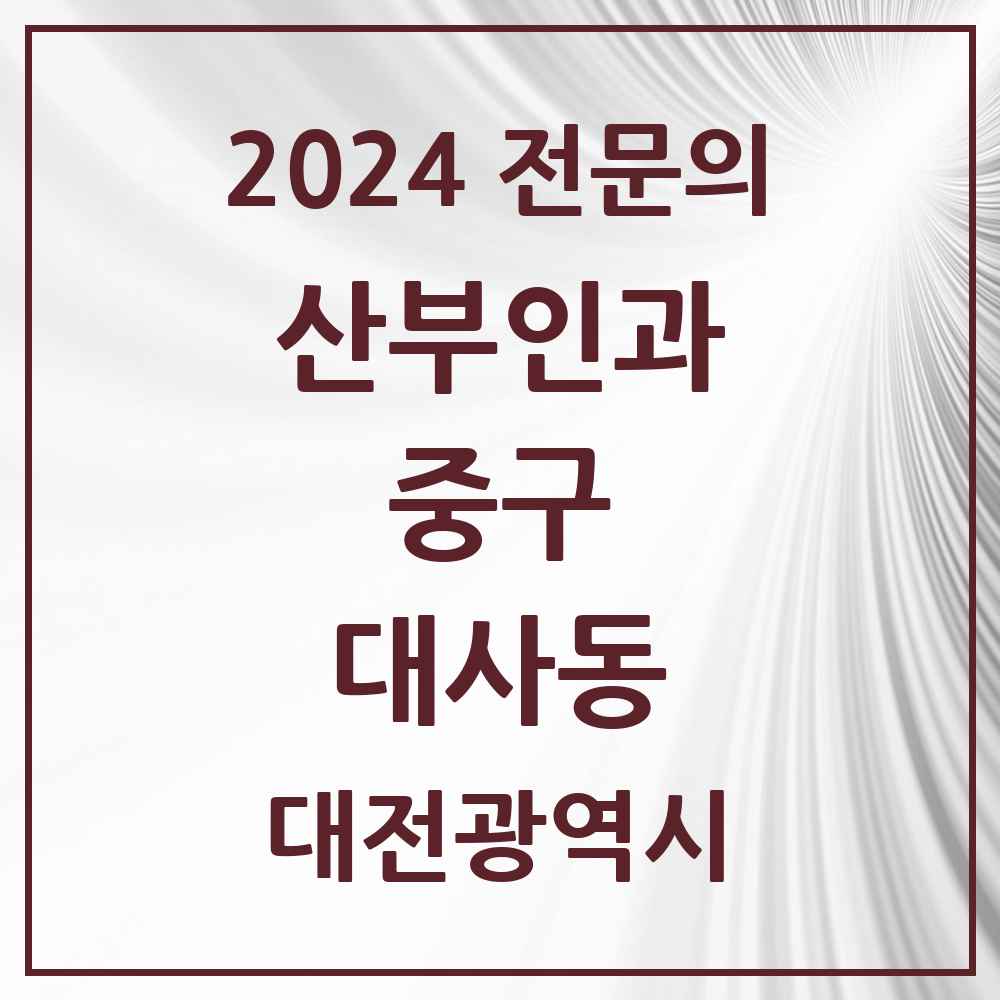 2024 전문의

산부인과

중구

대사동

대전광역시